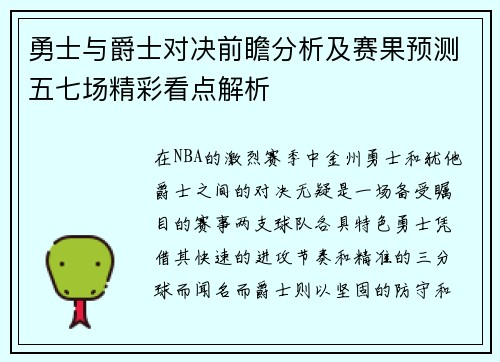 勇士与爵士对决前瞻分析及赛果预测五七场精彩看点解析

在NBA的激烈赛季中金州勇士和犹他爵士之间的对决无疑是一场备受瞩目的赛事两支球队各具特色勇士凭借其快速的进攻节奏和精准的三分球而闻名而爵士则以坚固的防守和